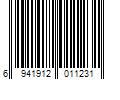 6 941912 011231